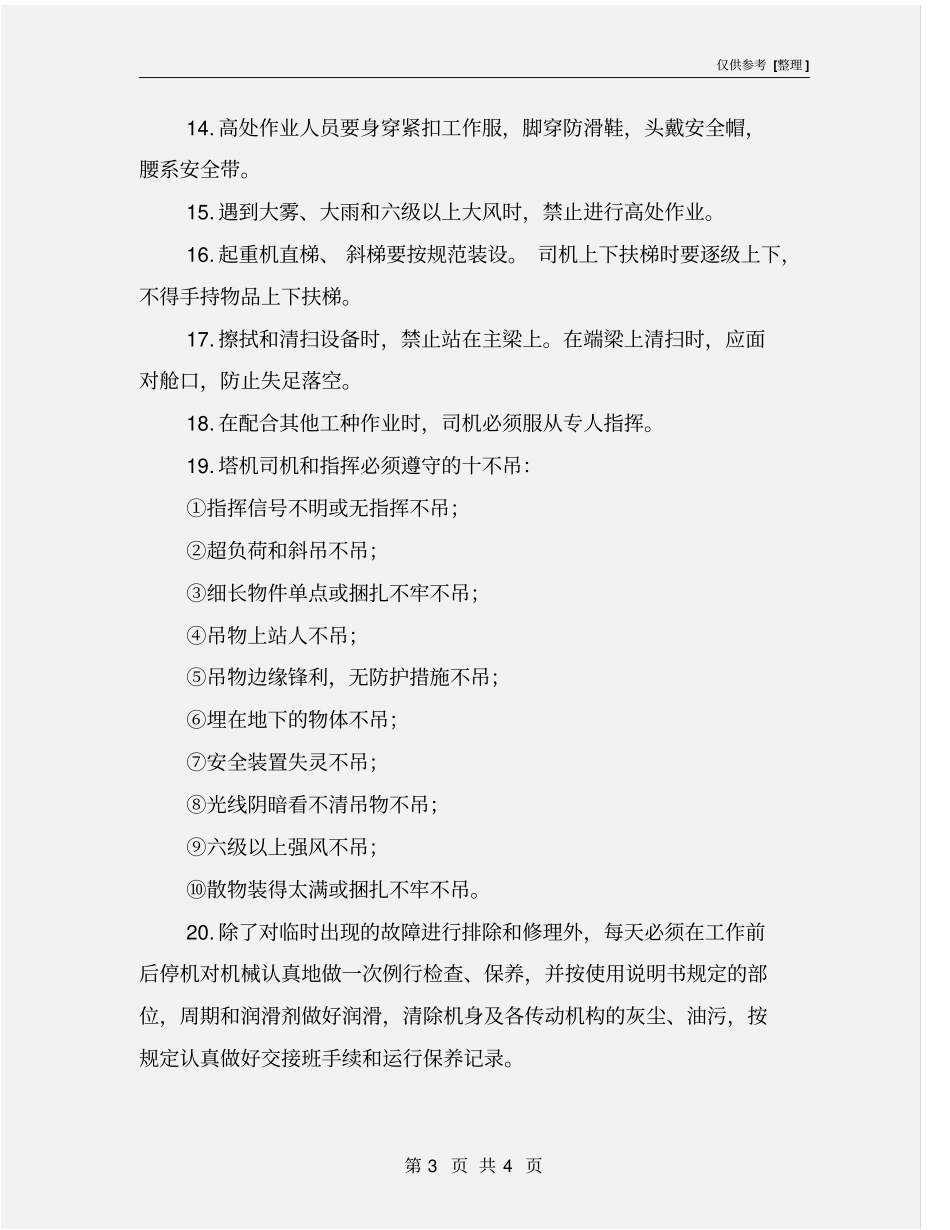 仅供参考[整理]

14.高处作业人员要身穿紧扣工作服，脚穿防滑鞋，头戴安全帽，腰系安全带。

15.遇到大雾、大雨和六级以上大风时，禁止进行高处作业。

16.起重机直梯、斜梯要按规范装设。司机上下扶梯时要逐级上下，不得手持物品上下扶梯。

17.擦拭和清扫设备时，禁止站在主梁上。在端梁上清扫时，应面对舱口，防止失足落空。

18.在配合其他工种作业时，司机必须服从专人指挥。

19.塔机司机和指挥必须遵守的十不吊：

①指挥信号不明或无指挥不吊；

②超负荷和斜吊不吊；

③细长物件单点或捆扎不牢不吊；

④吊物上站人不吊；

⑤吊物边缘锋利，无防护措施不吊；

⑥埋在地下的物体不吊；

⑦安全装置失灵不吊；

⑧光线阴暗看不清吊物不吊；

⑨六级以上强风不吊；

⑩散物装得太满或捆扎不牢不吊。

20.除了对临时出现的故障进行排除和修理外，每天必须在工作前后停机对机械认真地做一次例行检查、保养，并按使用说明书规定的部位，周期和润滑剂做好润滑，清除机身及各传动机构的灰尘、油污，按规定认真做好交接班手续和运行保养记录。

第3页 共4页